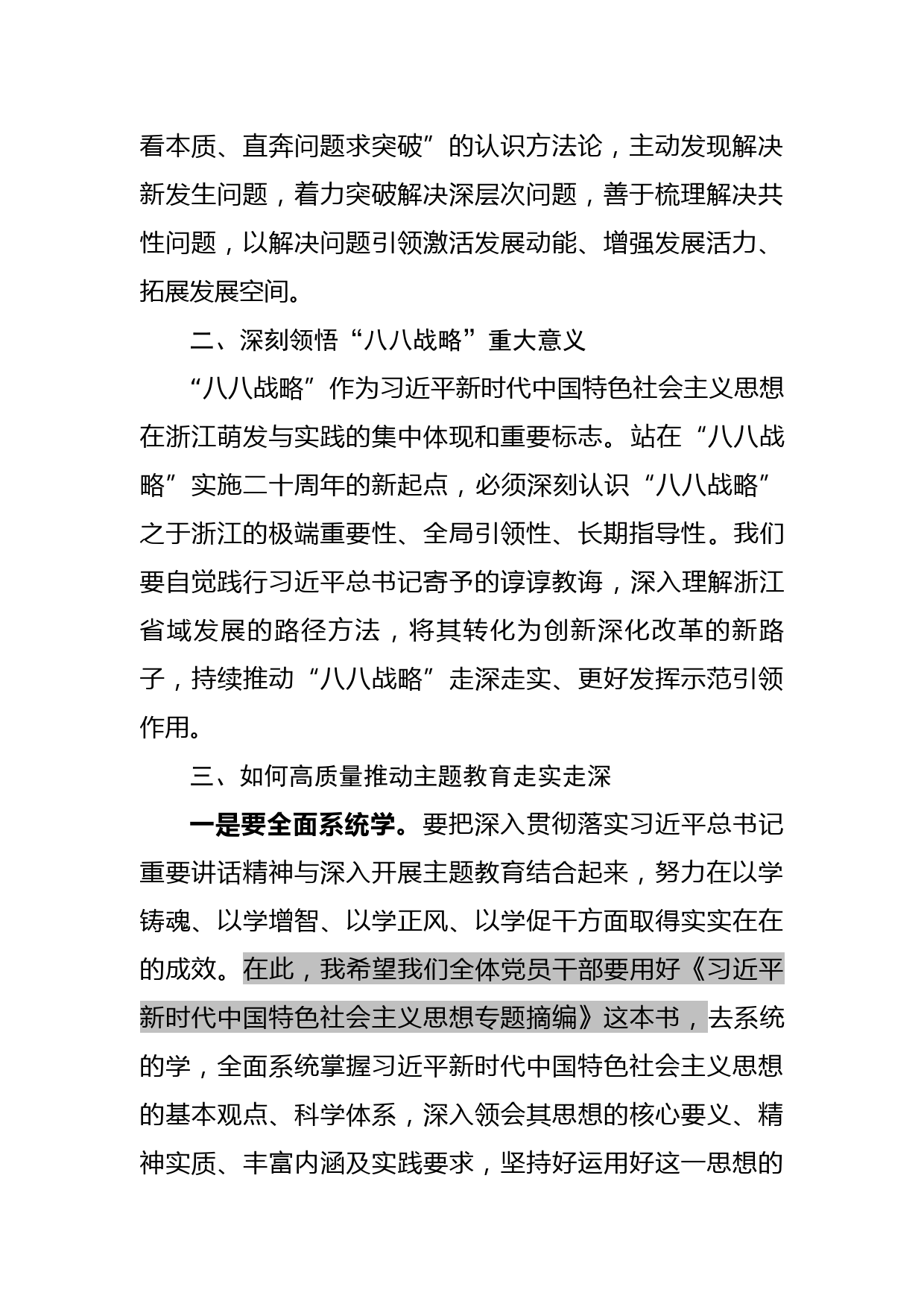 看本质、直奔问题求突破”的认识方法论，主动发现解决新发生问题，着力突破解决深层次问题，善于梳理解决共性问题，以解决问题引领激活发展动能、增强发展活力、拓展发展空间。

二、深刻领悟“八八战略”重大意义

“八八战略”作为习近平新时代中国特色社会主义思想在浙江萌发与实践的集中体现和重要标志。站在“八八战略”实施二十周年的新起点，必须深刻认识“八八战略”之于浙江的极端重要性、全局引领性、长期指导性。我们要自觉践行习近平总书记寄予的谆谆教诲，深入理解浙江省域发展的路径方法，将其转化为创新深化改革的新路子，持续推动“八八战略”走深走实、更好发挥示范引领作用。

三、如何高质量推动主题教育走实走深

一是要全面系统学。要把深入贯彻落实习近平总书记重要讲话精神与深入开展主题教育结合起来，努力在以学铸魂、以学增智、以学正风、以学促干方面取得实实在在的成效。在此，我希望我们全体党员干部要用好《习近平新时代中国特色社会主义思想专题摘编》这本书，去系统的学，全面系统掌握习近平新时代中国特色社会主义思想的基本观点、科学体系，深入领会其思想的核心要义、精神实质、丰富内涵及实践要求，坚持好运用好这一思想的